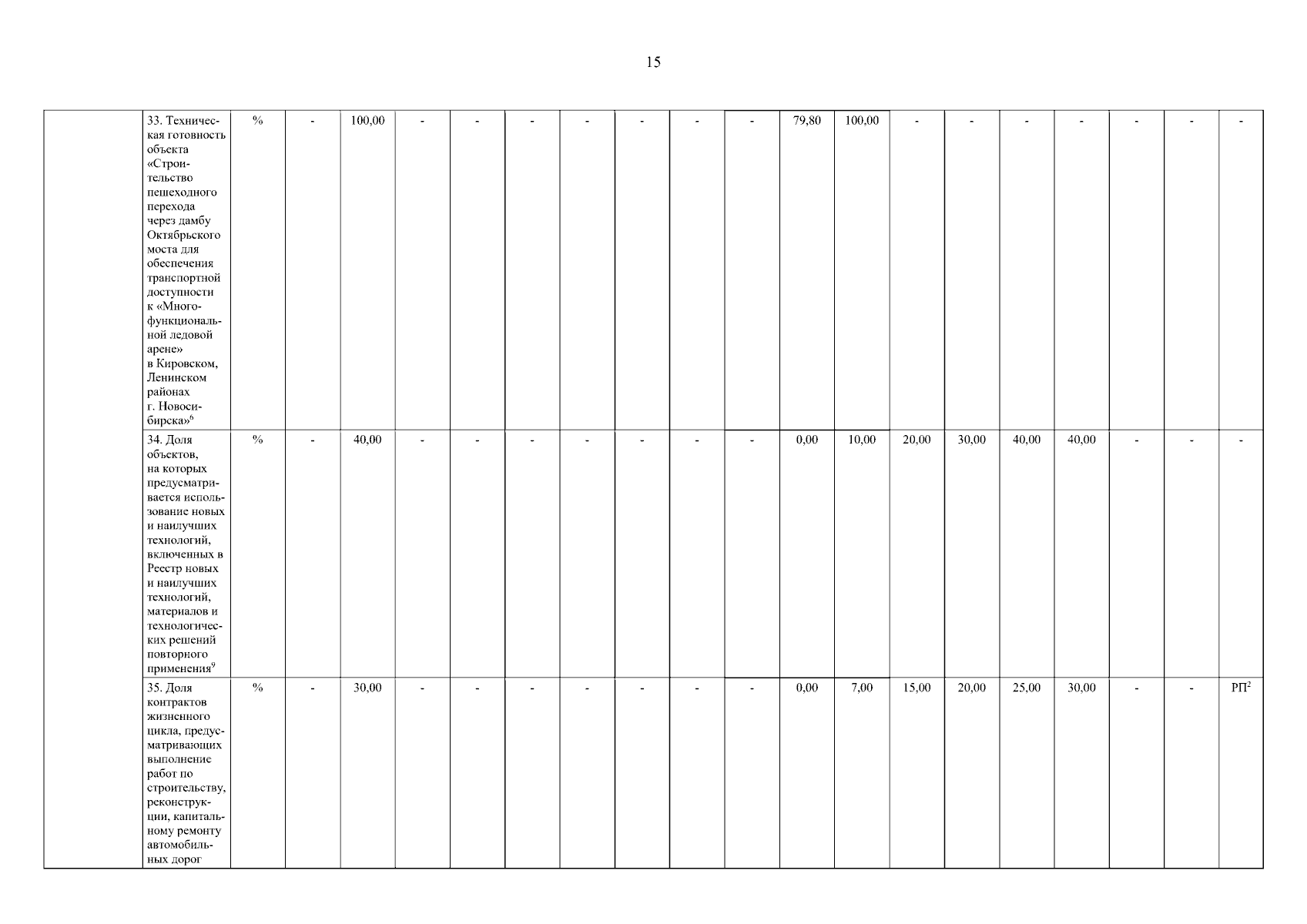 15

| | | | | | | | | | | | | | | | | | | | | |
|---|---|---|---|---|---|---|---|---|---|---|---|---|---|---|---|---|---|---|---|---|
| | 33. Техническая готовность объекта «Строительство пешеходного перехода через дамбу Октябрьского моста для обеспечения транспортной доступности к «Многофункциональной ледовой арене» в Кировском, Ленинском районах г. Новосибирска»$^6$ | % | - | 100,00 | - | - | - | - | - | - | - | 79,80 | 100,00 | - | - | - | - | - | - | - |
| | 34. Доля объектов, на которых предусматривается использование новых и наилучших технологий, включенных в Реестр новых и наилучших технологий, материалов и технологических решений повторного применения$^9$ | % | - | 40,00 | - | - | - | - | - | - | - | 0,00 | 10,00 | 20,00 | 30,00 | 40,00 | 40,00 | - | - | - |
| | 35. Доля контрактов жизненного цикла, предусматривающих выполнение работ по строительству, реконструкции, капитальному ремонту автомобильных дорог | % | - | 30,00 | - | - | - | - | - | - | - | 0,00 | 7,00 | 15,00 | 20,00 | 25,00 | 30,00 | - | - | РП$^2$ |